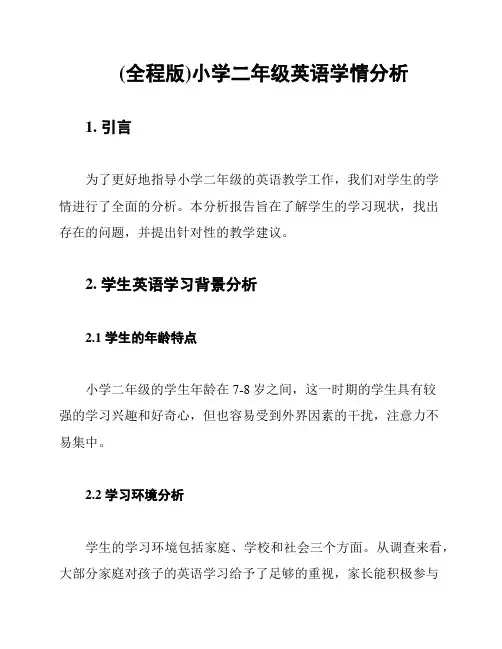 (全程版)小学二年级英语学情分析

1. 引言

为了更好地指导小学二年级的英语教学工作，我们对学生的学情进行了全面的分析。本分析报告旨在了解学生的学习现状，找出存在的问题，并提出针对性的教学建议。

2. 学生英语学习背景分析

2.1 学生的年龄特点

小学二年级的学生年龄在 7-8 岁之间，这一时期的学生具有较强的学习兴趣和好奇心，但也容易受到外界因素的干扰，注意力不易集中。

2.2 学习环境分析

学生的学习环境包括家庭、学校和社会三个方面。从调查来看，大部分家庭对孩子的英语学习给予了足够的重视，家长能积极参与